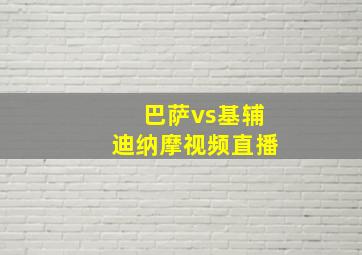 巴萨vs基辅
迪纳摩视频直播